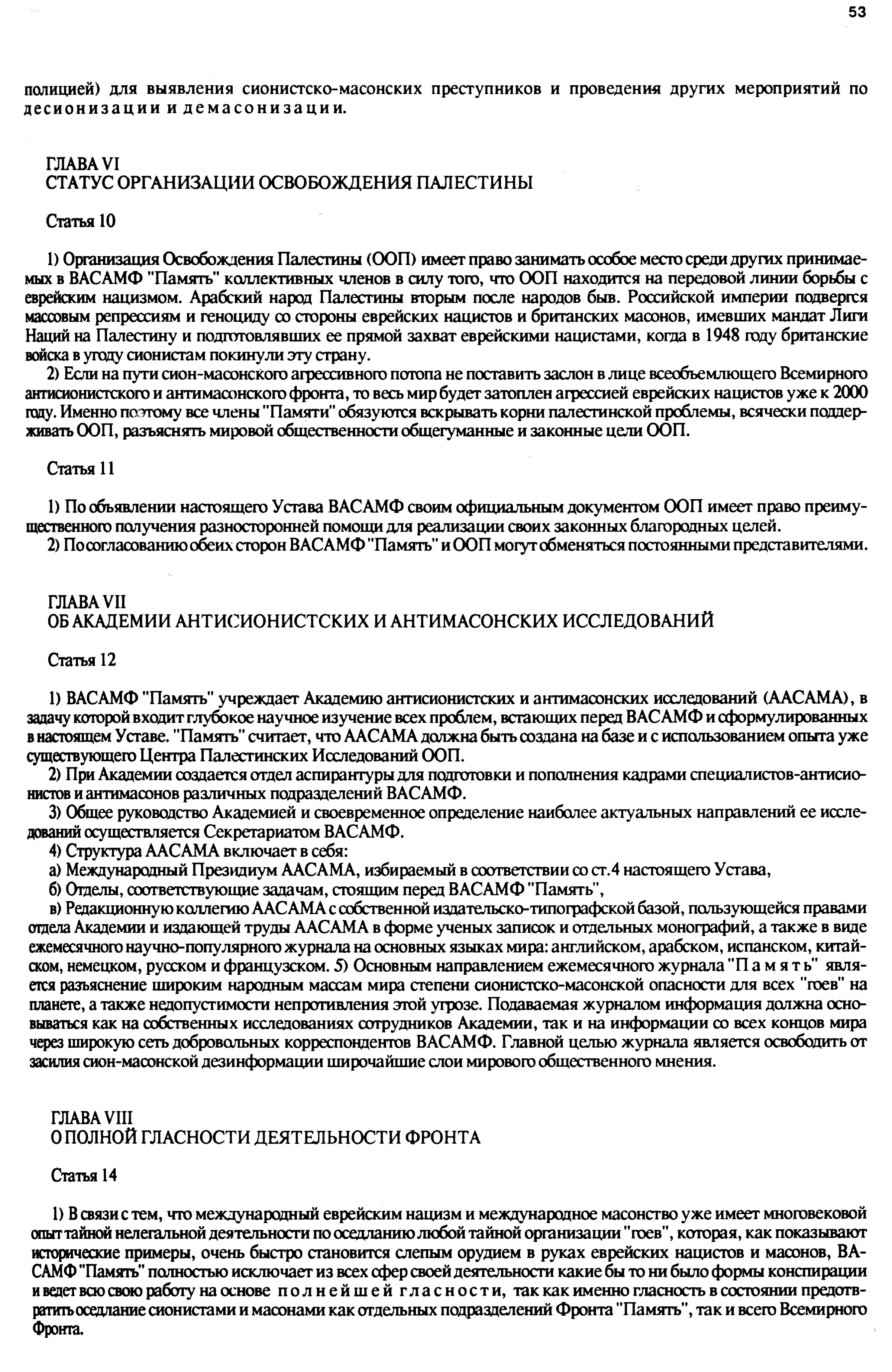 53

полицией) для выявления сионистско-масонских преступников и проведения других мероприятий по десионизации и демасонизации.

ГЛАВА VI
СТАТУС ОРГАНИЗАЦИИ ОСВОБОЖДЕНИЯ ПАЛЕСТИНЫ

Статья 10

1) Организация Освобождения Палестины (ООП) имеет право занимать особое место среди других принимаемых в ВАСАМФ "Память" коллективных членов в силу того, что ООП находится на передовой линии борьбы с еврейским нацизмом. Арабский народ Палестины вторым после народов быв. Российской империи подвергся массовым репрессиям и геноциду со стороны еврейских нацистов и британских масонов, имевших мандат Лиги Наций на Палестину и подготовлявших ее прямой захват еврейскими нацистами, когда в 1948 году британские войска в угоду сионистам покинули эту страну.

2) Если на пути сион-масонского агрессивного потопа не поставить заслон в лице всеобъемлющего Всемирного антисионистского и антимасонского фронта, то весь мир будет затоплен агрессией еврейских нацистов уже к 2000 году. Именно поэтому все члены "Памяти" обязуются вскрывать корни палестинской проблемы, всячески поддерживать ООП, разъяснять мировой общественности общегуманные и законные цели ООП.

Статья 11

1) По объявлении настоящего Устава ВАСАМФ своим официальным документом ООП имеет право преимущественного получения разносторонней помощи для реализации своих законных благородных целей.

2) По согласованию обеих сторон ВАСАМФ "Память" и ООП могут обменяться постоянными представителями.

ГЛАВА VII
ОБ АКАДЕМИИ АНТИСИОНИСТСКИХ И АНТИМАСОНСКИХ ИССЛЕДОВАНИЙ

Статья 12

1) ВАСАМФ "Память" учреждает Академию антисионистских и антимасонских исследований (ААСАМА), в задачу которой входит глубокое научное изучение всех проблем, встающих перед ВАСАМФ и сформулированных в настоящем Уставе. "Память" считает, что ААСАМА должна быть создана на базе и с использованием опыта уже существующего Центра Палестинских Исследований ООП.

2) При Академии создается отдел аспирантуры для подготовки и пополнения кадрами специалистов-антисионистов и антимасонов различных подразделений ВАСАМФ.

3) Общее руководство Академией и своевременное определение наиболее актуальных направлений ее исследований осуществляется Секретариатом ВАСАМФ.

4) Структура ААСАМА включает в себя:

а) Международный Президиум ААСАМА, избираемый в соответствии со ст.4 настоящего Устава,

б) Отделы, соответствующие задачам, стоящим перед ВАСАМФ "Память",

в) Редакционную коллегию ААСАМА с собственной издательско-типографской базой, пользующейся правами отдела Академии и издающей труды ААСАМА в форме ученых записок и отдельных монографий, а также в виде ежемесячного научно-популярного журнала на основных языках мира: английском, арабском, испанском, китайском, немецком, русском и французском. 5) Основным направлением ежемесячного журнала "Память" является разъяснение широким народным массам мира степени сионистско-масонской опасности для всех "гоев" на планете, а также недопустимости непротивления этой угрозе. Подаваемая журналом информация должна основываться как на собственных исследованиях сотрудников Академии, так и на информации со всех концов мира через широкую сеть добровольных корреспондентов ВАСАМФ. Главной целью журнала является освободить от засилия сион-масонской дезинформации широчайшие слои мирового общественного мнения.

ГЛАВА VIII
О ПОЛНОЙ ГЛАСНОСТИ ДЕЯТЕЛЬНОСТИ ФРОНТА

Статья 14

1) В связи с тем, что международный еврейским нацизм и международное масонство уже имеет многовековой опыт тайной нелегальной деятельности по оседланию любой тайной организации "гоев", которая, как показывают исторические примеры, очень быстро становится слепым орудием в руках еврейских нацистов и масонов, ВАСАМФ "Память" полностью исключает из всех сфер своей деятельности какие бы то ни было формы конспирации и ведет всю свою работу на основе полнейшей гласности, так как именно гласность в состоянии предотвратить оседлание сионистами и масонами как отдельных подразделений Фронта "Память", так и всего Всемирного Фронта.